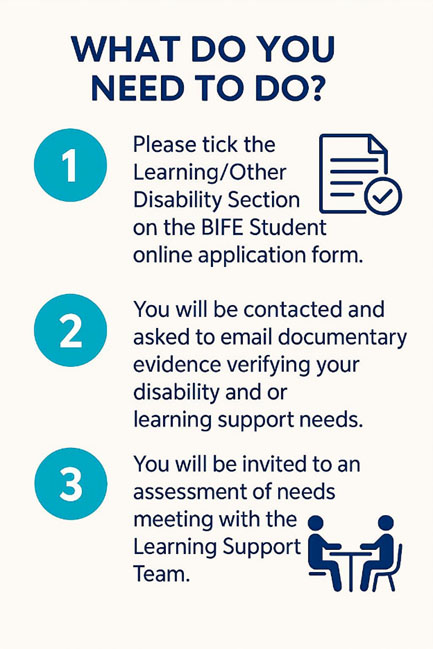 WHAT DO YOU NEED TO DO?

1

Please tick the Learning/Other Disability Section on the BIFE Student online application form.

2

You will be contacted and asked to email documentary evidence verifying your disability and or learning support needs.

3

You will be invited to an assessment of needs meeting with the Learning Support Team.